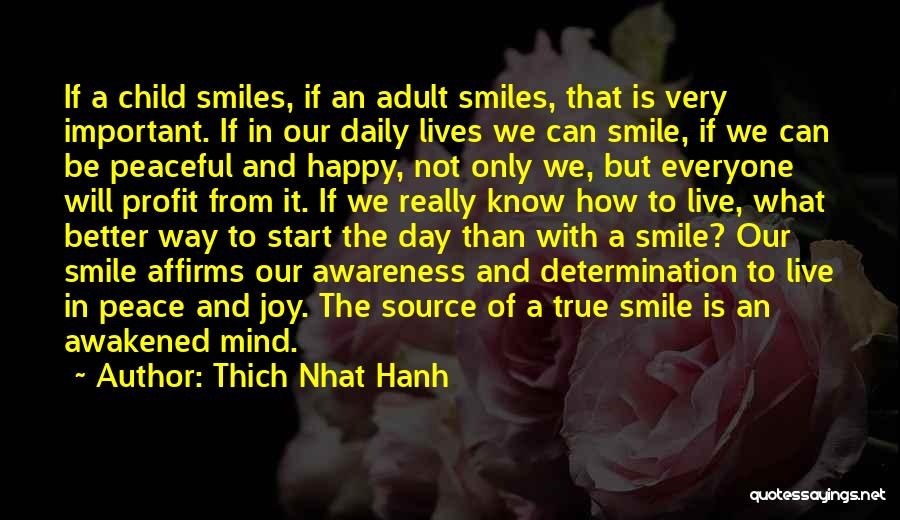 If a child smiles, if an adult smiles, that is very important. If in our daily lives we can smile, if we can be peaceful and happy, not only we, but everyone will profit from it. If we really know how to live, what better way to start the day than with a smile? Our smile affirms our awareness and determination to live in peace and joy. The source of a true smile is an awakened mind.

~ Author: Thich Nhat Hanh

quotessayings.net